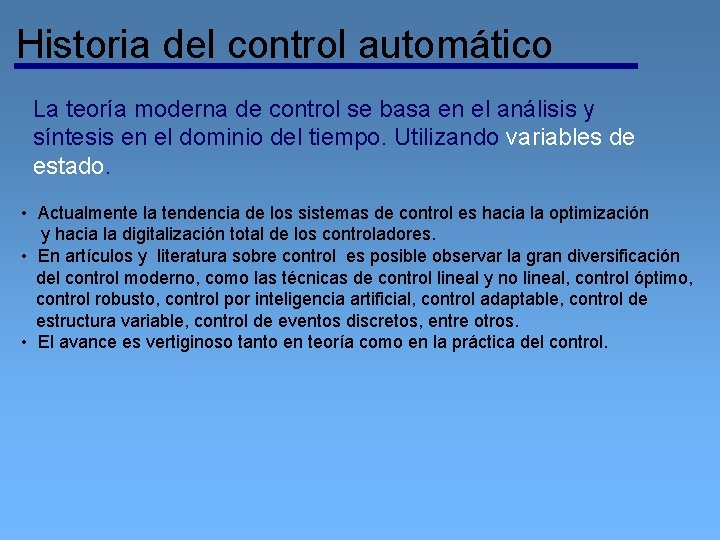 Historia del control automático

La teoría moderna de control se basa en el análisis y síntesis en el dominio del tiempo. Utilizando variables de estado.

• Actualmente la tendencia de los sistemas de control es hacia la optimización y hacia la digitalización total de los controladores.
• En artículos y literatura sobre control es posible observar la gran diversificación del control moderno, como las técnicas de control lineal y no lineal, control óptimo, control robusto, control por inteligencia artificial, control adaptable, control de estructura variable, control de eventos discretos, entre otros.
• El avance es vertiginoso tanto en teoría como en la práctica del control.